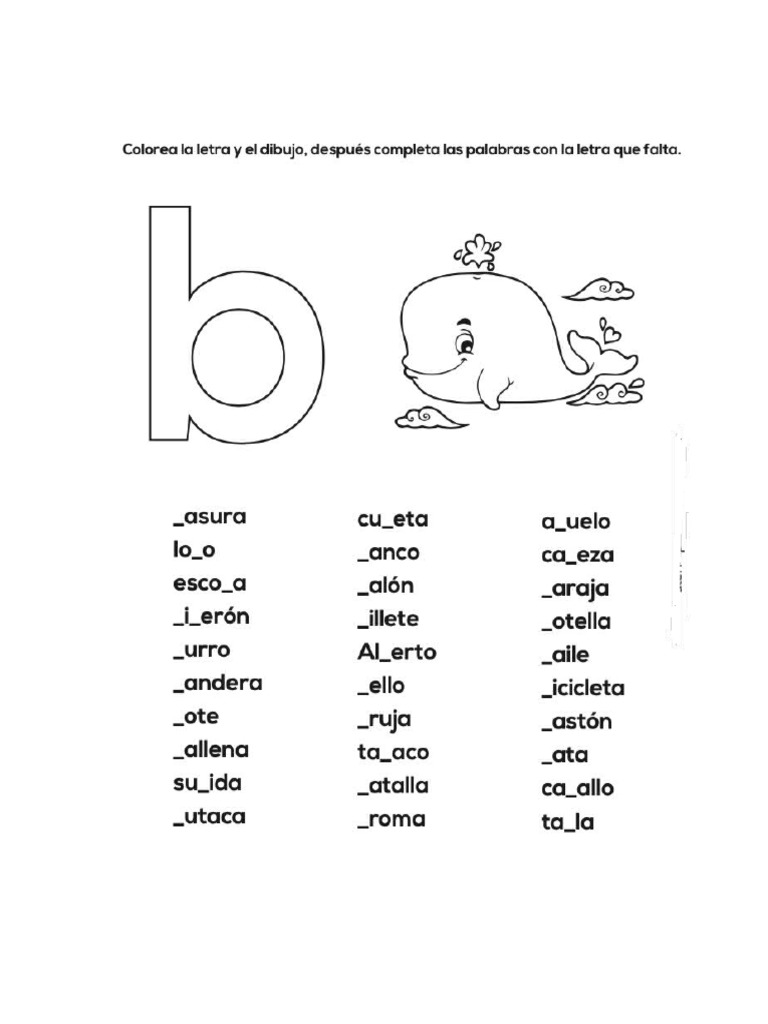 Colorea la letra y el dibujo, después completa las palabras con la letra que falta.

b

_asura
lo_o
esco_a
_i_erón
_urro
_andera
_ote
_allena
su_ida
_utaca

cu_eta
_anco
_alón
_illete
Al_erto
_ello
_ruja
ta_aco
_atalla
_roma

a_uelo
ca_eza
_araja
_otella
_aile
_icicleta
_astón
_ata
ca_allo
ta_la